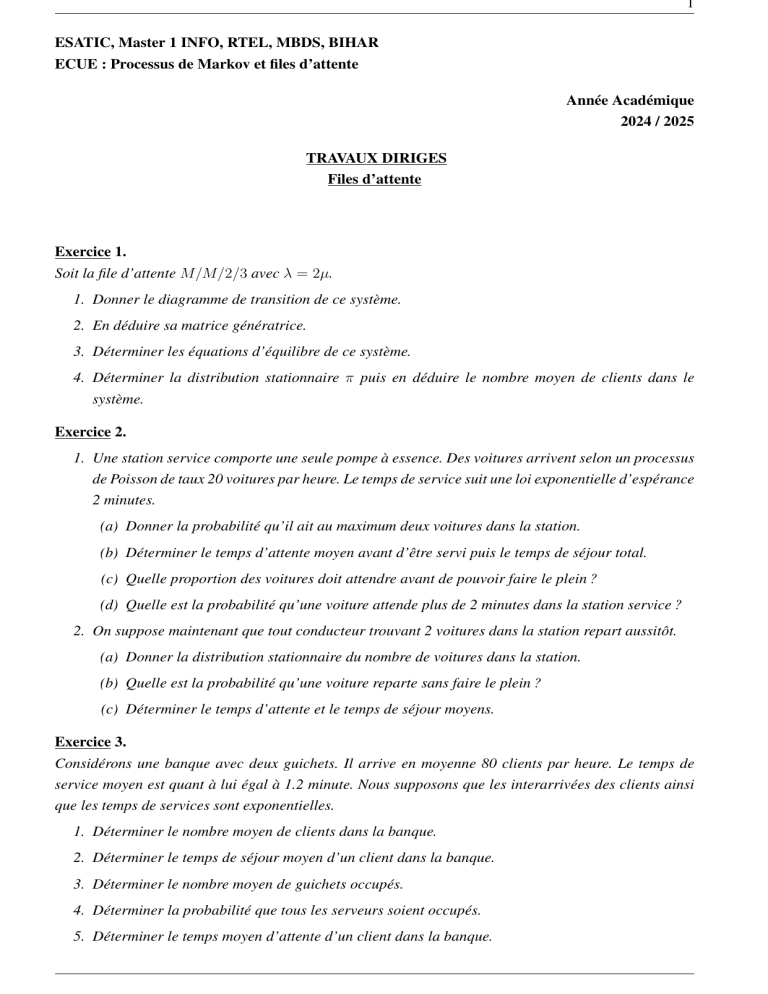 1

ESATIC, Master 1 INFO, RTEL, MBDS, BIHAR
ECUE : Processus de Markov et files d'attente

Année Académique
2024 / 2025

TRAVAUX DIRIGES
Files d'attente

Exercice 1.
Soit la file d'attente $M/M/2/3$ avec $\lambda = 2\mu$.

1. Donner le diagramme de transition de ce système.
2. En déduire sa matrice génératrice.
3. Déterminer les équations d'équilibre de ce système.
4. Déterminer la distribution stationnaire $\pi$ puis en déduire le nombre moyen de clients dans le système.

Exercice 2.

1. Une station service comporte une seule pompe à essence. Des voitures arrivent selon un processus de Poisson de taux 20 voitures par heure. Le temps de service suit une loi exponentielle d'espérance 2 minutes.
(a) Donner la probabilité qu'il ait au maximum deux voitures dans la station.
(b) Déterminer le temps d'attente moyen avant d'être servi puis le temps de séjour total.
(c) Quelle proportion des voitures doit attendre avant de pouvoir faire le plein ?
(d) Quelle est la probabilité qu'une voiture attende plus de 2 minutes dans la station service ?
2. On suppose maintenant que tout conducteur trouvant 2 voitures dans la station repart aussitôt.
(a) Donner la distribution stationnaire du nombre de voitures dans la station.
(b) Quelle est la probabilité qu'une voiture reparte sans faire le plein ?
(c) Déterminer le temps d'attente et le temps de séjour moyens.

Exercice 3.
Considérons une banque avec deux guichets. Il arrive en moyenne 80 clients par heure. Le temps de service moyen est quant à lui égal à 1.2 minute. Nous supposons que les interarrivées des clients ainsi que les temps de services sont exponentielles.

1. Déterminer le nombre moyen de clients dans la banque.
2. Déterminer le temps de séjour moyen d'un client dans la banque.
3. Déterminer le nombre moyen de guichets occupés.
4. Déterminer la probabilité que tous les serveurs soient occupés.
5. Déterminer le temps moyen d'attente d'un client dans la banque.